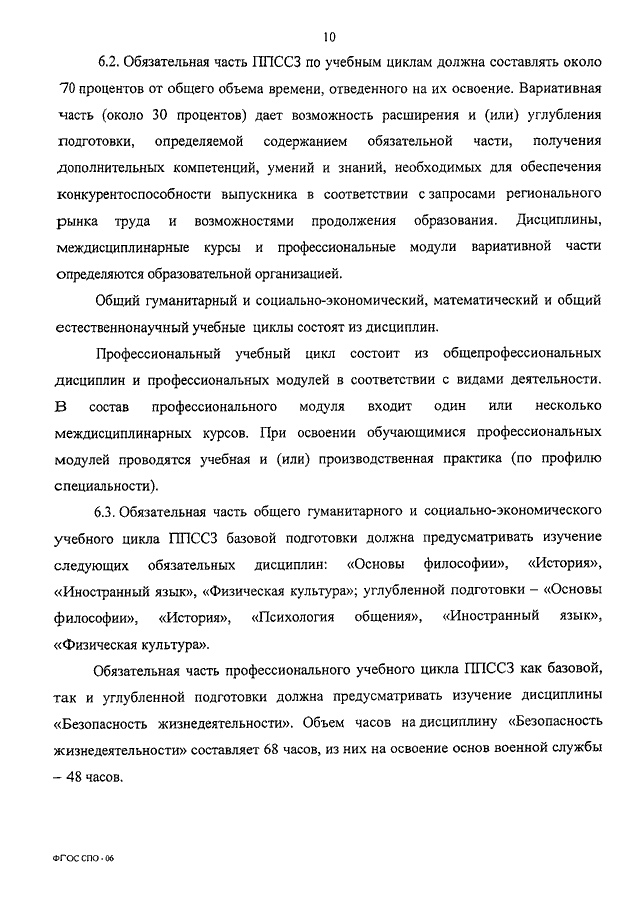 10

6.2. Обязательная часть ППССЗ по учебным циклам должна составлять около 70 процентов от общего объема времени, отведенного на их освоение. Вариативная часть (около 30 процентов) дает возможность расширения и (или) углубления подготовки, определяемой содержанием обязательной части, получения дополнительных компетенций, умений и знаний, необходимых для обеспечения конкурентоспособности выпускника в соответствии с запросами регионального рынка труда и возможностями продолжения образования. Дисциплины, междисциплинарные курсы и профессиональные модули вариативной части определяются образовательной организацией.

Общий гуманитарный и социально-экономический, математический и общий естественнонаучный учебные циклы состоят из дисциплин.

Профессиональный учебный цикл состоит из общепрофессиональных дисциплин и профессиональных модулей в соответствии с видами деятельности. В состав профессионального модуля входит один или несколько междисциплинарных курсов. При освоении обучающимися профессиональных модулей проводятся учебная и (или) производственная практика (по профилю специальности).

6.3. Обязательная часть общего гуманитарного и социально-экономического учебного цикла ППССЗ базовой подготовки должна предусматривать изучение следующих обязательных дисциплин: «Основы философии», «История», «Иностранный язык», «Физическая культура»; углубленной подготовки – «Основы философии», «История», «Психология общения», «Иностранный язык», «Физическая культура».

Обязательная часть профессионального учебного цикла ППССЗ как базовой, так и углубленной подготовки должна предусматривать изучение дисциплины «Безопасность жизнедеятельности». Объем часов на дисциплину «Безопасность жизнедеятельности» составляет 68 часов, из них на освоение основ военной службы – 48 часов.

ФГОС СПО - 06